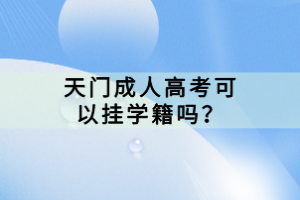 天门成人高考可以挂学籍吗？